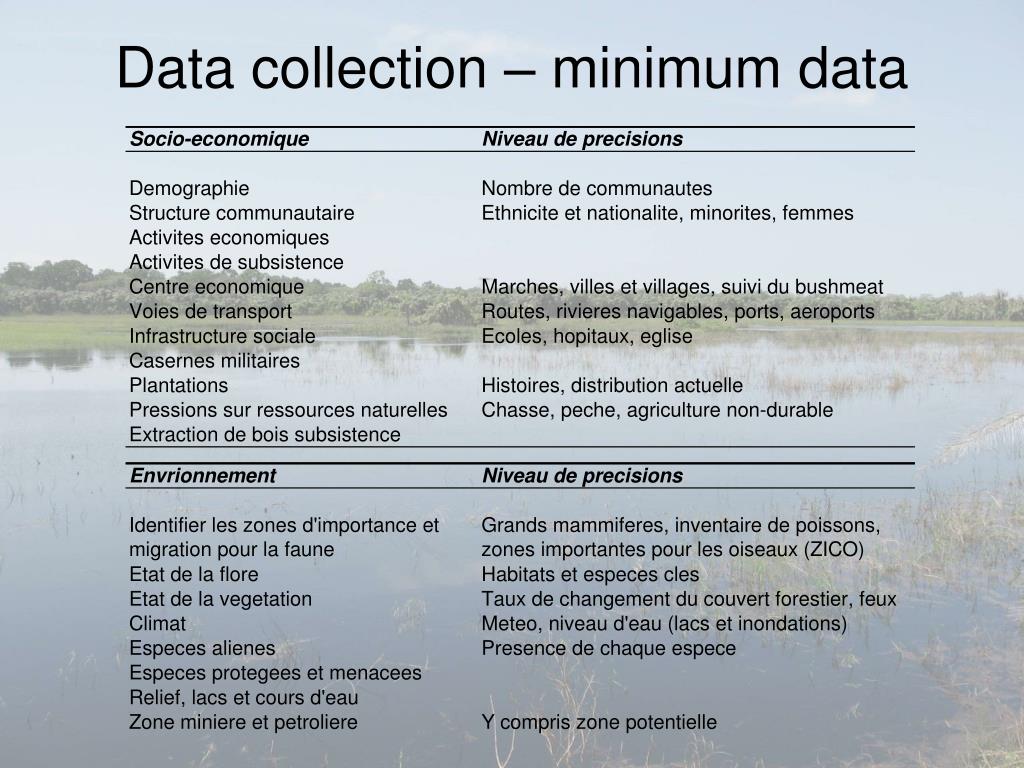 Data collection – minimum data

| Socio-economique | Niveau de precisions |
|---|---|
| Demographie | Nombre de communautes |
| Structure communautaire | Ethnicite et nationalite, minorites, femmes |
| Activites economiques | |
| Activites de subsistence | |
| Centre economique | Marches, villes et villages, suivi du bushmeat |
| Voies de transport | Routes, rivieres navigables, ports, aeroports |
| Infrastructure sociale | Ecoles, hopitaux, eglise |
| Casernes militaires | |
| Plantations | Histoires, distribution actuelle |
| Pressions sur ressources naturelles | Chasse, peche, agriculture non-durable |
| Extraction de bois subsistence | |

| Envrionnement | Niveau de precisions |
|---|---|
| Identifier les zones d'importance et migration pour la faune | Grands mammiferes, inventaire de poissons, zones importantes pour les oiseaux (ZICO) |
| Etat de la flore | Habitats et especes cles |
| Etat de la vegetation | Taux de changement du couvert forestier, feux |
| Climat | Meteo, niveau d'eau (lacs et inondations) |
| Especes alienes | Presence de chaque espece |
| Especes protegees et menacees | |
| Relief, lacs et cours d'eau | |
| Zone miniere et petroliere | Y compris zone potentielle |